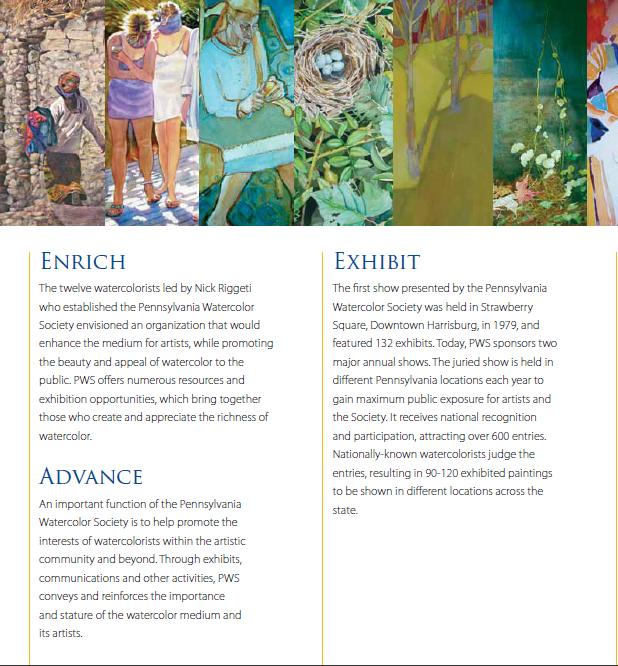 ENRICH

The twelve watercolorists led by Nick Riggeti who established the Pennsylvania Watercolor Society envisioned an organization that would enhance the medium for artists, while promoting the beauty and appeal of watercolor to the public. PWS offers numerous resources and exhibition opportunities, which bring together those who create and appreciate the richness of watercolor.

ADVANCE

An important function of the Pennsylvania Watercolor Society is to help promote the interests of watercolorists within the artistic community and beyond. Through exhibits, communications and other activities, PWS conveys and reinforces the importance and stature of the watercolor medium and its artists.

EXHIBIT

The first show presented by the Pennsylvania Watercolor Society was held in Strawberry Square, Downtown Harrisburg, in 1979, and featured 132 exhibits. Today, PWS sponsors two major annual shows. The juried show is held in different Pennsylvania locations each year to gain maximum public exposure for artists and the Society. It receives national recognition and participation, attracting over 600 entries. Nationally-known watercolorists judge the entries, resulting in 90-120 exhibited paintings to be shown in different locations across the state.